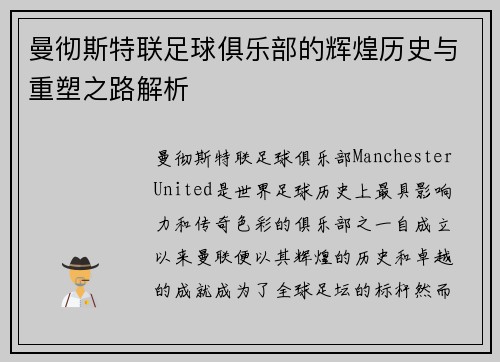 曼彻斯特联足球俱乐部的辉煌历史与重塑之路解析

曼彻斯特联足球俱乐部Manchester United是世界足球历史上最具影响力和传奇色彩的俱乐部之一自成立以来曼联便以其辉煌的历史和卓越的成就成为了全球足坛的标杆然而